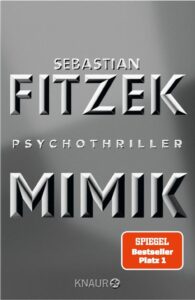 SEBASTIAN
FITZEK

PSYCHOTHRILLER

MIMIK

SPIEGEL
Bestseller
Platz 1

KNAUR